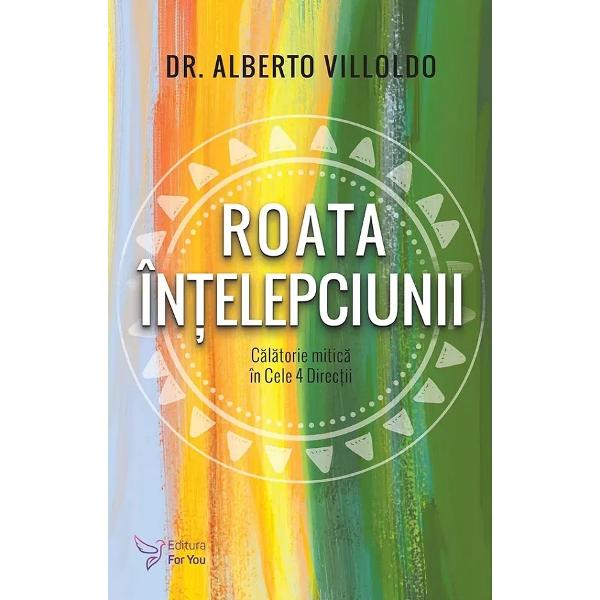 DR. ALBERTO VILLOLDO

ROATA ÎNȚELEPCIUNII

Călătorie mitică în Cele 4 Direcții

Editura For You